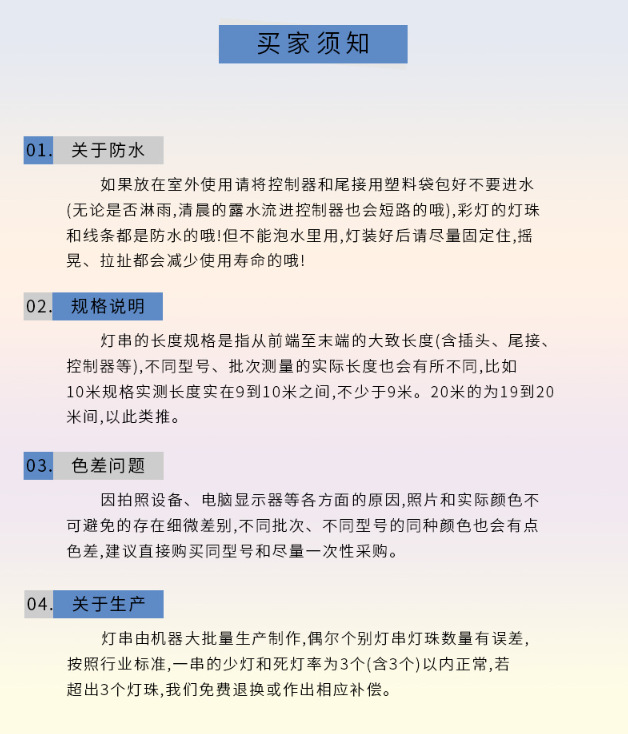 买家须知

01. 关于防水

如果放在室外使用请将控制器和尾接用塑料袋包好不要进水(无论是否淋雨,清晨的露水流进控制器也会短路的哦),彩灯的灯珠和线条都是防水的哦!但不能泡水里用,灯装好后请尽量固定住,摇晃、拉扯都会减少使用寿命的哦!

02. 规格说明

灯串的长度规格是指从前端至末端的大致长度(含插头、尾接、控制器等),不同型号、批次测量的实际长度也会有所不同,比如10米规格实测长度实在9到10米之间,不少于9米。20米的为19到20米间,以此类推。

03. 色差问题

因拍照设备、电脑显示器等各方面的原因,照片和实际颜色不可避免的存在细微差别,不同批次、不同型号的同种颜色也会有点色差,建议直接购买同型号和尽量一次性采购。

04. 关于生产

灯串由机器大批量生产制作,偶尔个别灯串灯珠数量有误差,按照行业标准,一串的少灯和死灯率为3个(含3个)以内正常,若超出3个灯珠,我们免费退换或作出相应补偿。